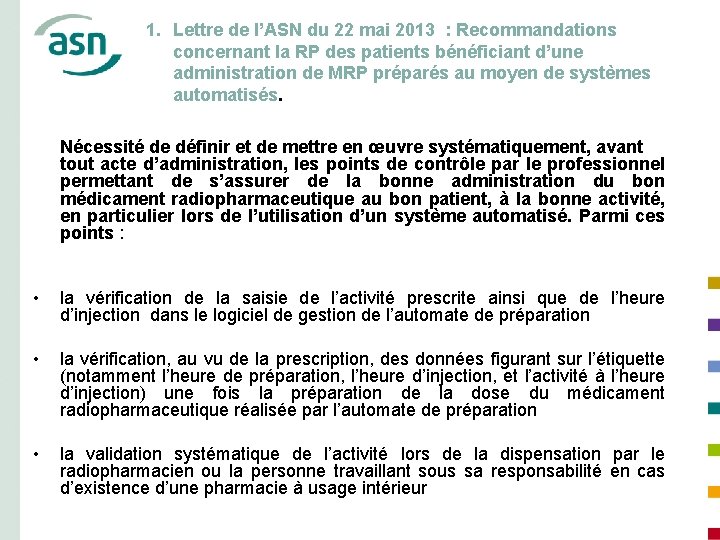 asn

1. Lettre de l'ASN du 22 mai 2013 : Recommandations concernant la RP des patients bénéficiant d'une administration de MRP préparés au moyen de systèmes automatisés.

Nécessité de définir et de mettre en œuvre systématiquement, avant tout acte d'administration, les points de contrôle par le professionnel permettant de s'assurer de la bonne administration du bon médicament radiopharmaceutique au bon patient, à la bonne activité, en particulier lors de l'utilisation d'un système automatisé. Parmi ces points :

• la vérification de la saisie de l'activité prescrite ainsi que de l'heure d'injection dans le logiciel de gestion de l'automate de préparation

• la vérification, au vu de la prescription, des données figurant sur l'étiquette (notamment l'heure de préparation, l'heure d'injection, et l'activité à l'heure d'injection) une fois la préparation de la dose du médicament radiopharmaceutique réalisée par l'automate de préparation

• la validation systématique de l'activité lors de la dispensation par le radiopharmacien ou la personne travaillant sous sa responsabilité en cas d'existence d'une pharmacie à usage intérieur